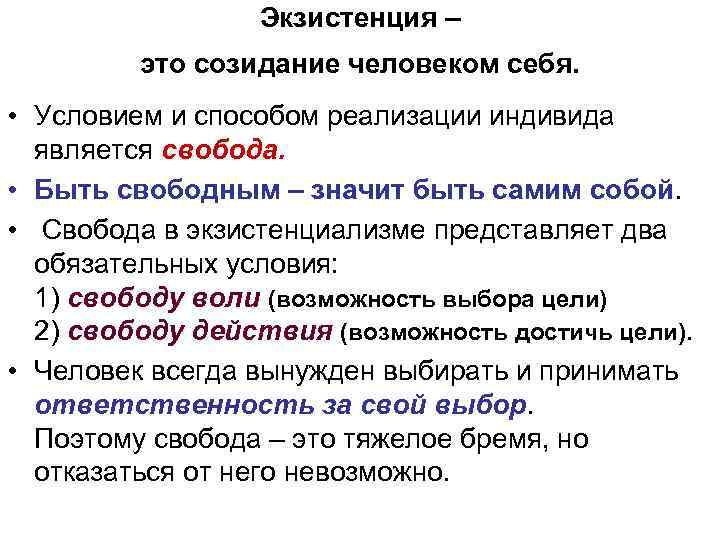 Экзистенция –

это созидание человеком себя.

• Условием и способом реализации индивида является свобода.

• Быть свободным – значит быть самим собой.

• Свобода в экзистенциализме представляет два обязательных условия:
1) свободу воли (возможность выбора цели)
2) свободу действия (возможность достичь цели).

• Человек всегда вынужден выбирать и принимать ответственность за свой выбор.
Поэтому свобода – это тяжелое бремя, но отказаться от него невозможно.